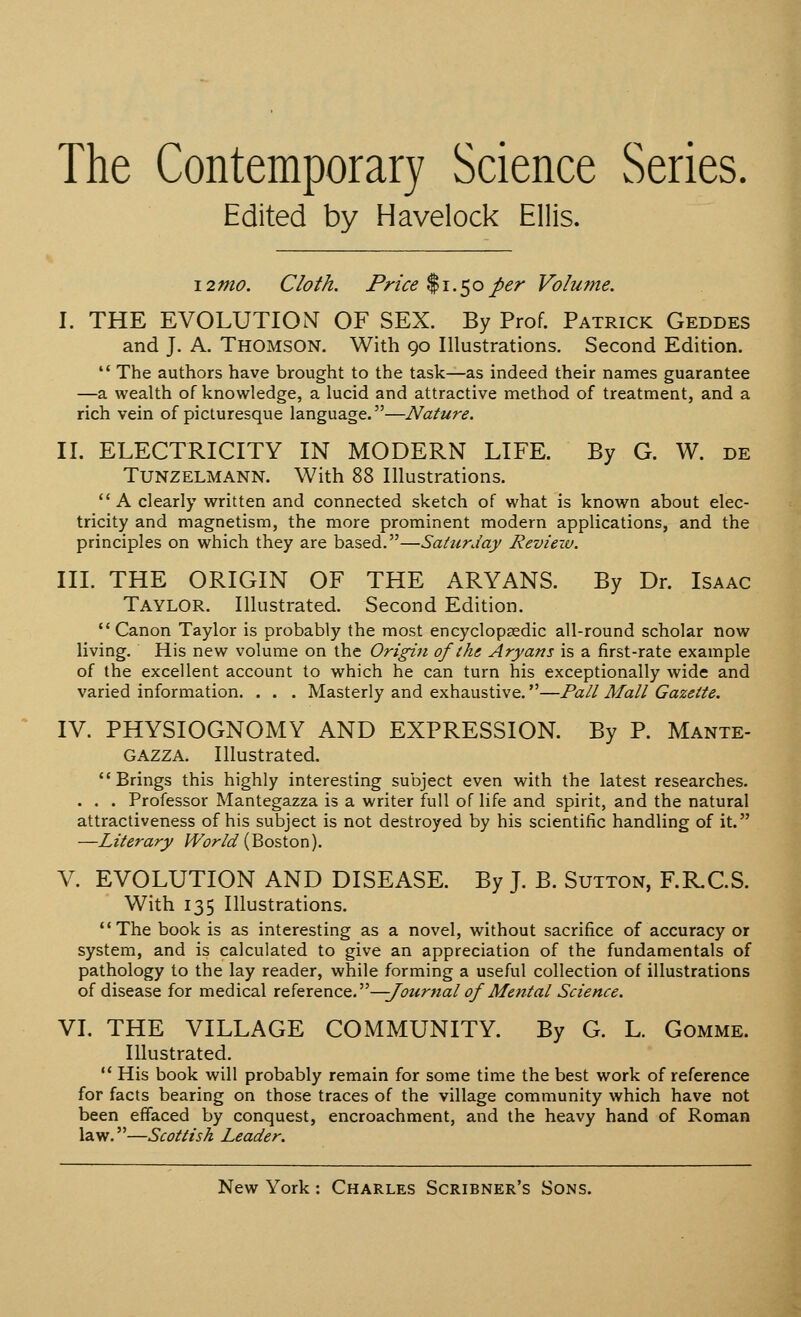 The Contemporary Science Series.
Edited by Havelock Ellis.

12mo. Cloth. Price $1.50 per Volume.

I. THE EVOLUTION OF SEX. By Prof. Patrick Geddes and J. A. Thomson. With 90 Illustrations. Second Edition.
"The authors have brought to the task—as indeed their names guarantee—a wealth of knowledge, a lucid and attractive method of treatment, and a rich vein of picturesque language."—Nature.

II. ELECTRICITY IN MODERN LIFE. By G. W. de Tunzelmann. With 88 Illustrations.
"A clearly written and connected sketch of what is known about electricity and magnetism, the more prominent modern applications, and the principles on which they are based."—Saturday Review.

III. THE ORIGIN OF THE ARYANS. By Dr. Isaac Taylor. Illustrated. Second Edition.
"Canon Taylor is probably the most encyclopædic all-round scholar now living. His new volume on the Origin of the Aryans is a first-rate example of the excellent account to which he can turn his exceptionally wide and varied information. . . . Masterly and exhaustive."—Pall Mall Gazette.

IV. PHYSIOGNOMY AND EXPRESSION. By P. Mantegazza. Illustrated.
"Brings this highly interesting subject even with the latest researches. . . . Professor Mantegazza is a writer full of life and spirit, and the natural attractiveness of his subject is not destroyed by his scientific handling of it."—Literary World (Boston).

V. EVOLUTION AND DISEASE. By J. B. Sutton, F.R.C.S. With 135 Illustrations.
"The book is as interesting as a novel, without sacrifice of accuracy or system, and is calculated to give an appreciation of the fundamentals of pathology to the lay reader, while forming a useful collection of illustrations of disease for medical reference."—Journal of Mental Science.

VI. THE VILLAGE COMMUNITY. By G. L. Gomme. Illustrated.
"His book will probably remain for some time the best work of reference for facts bearing on those traces of the village community which have not been effaced by conquest, encroachment, and the heavy hand of Roman law."—Scottish Leader.

New York: Charles Scribner's Sons.